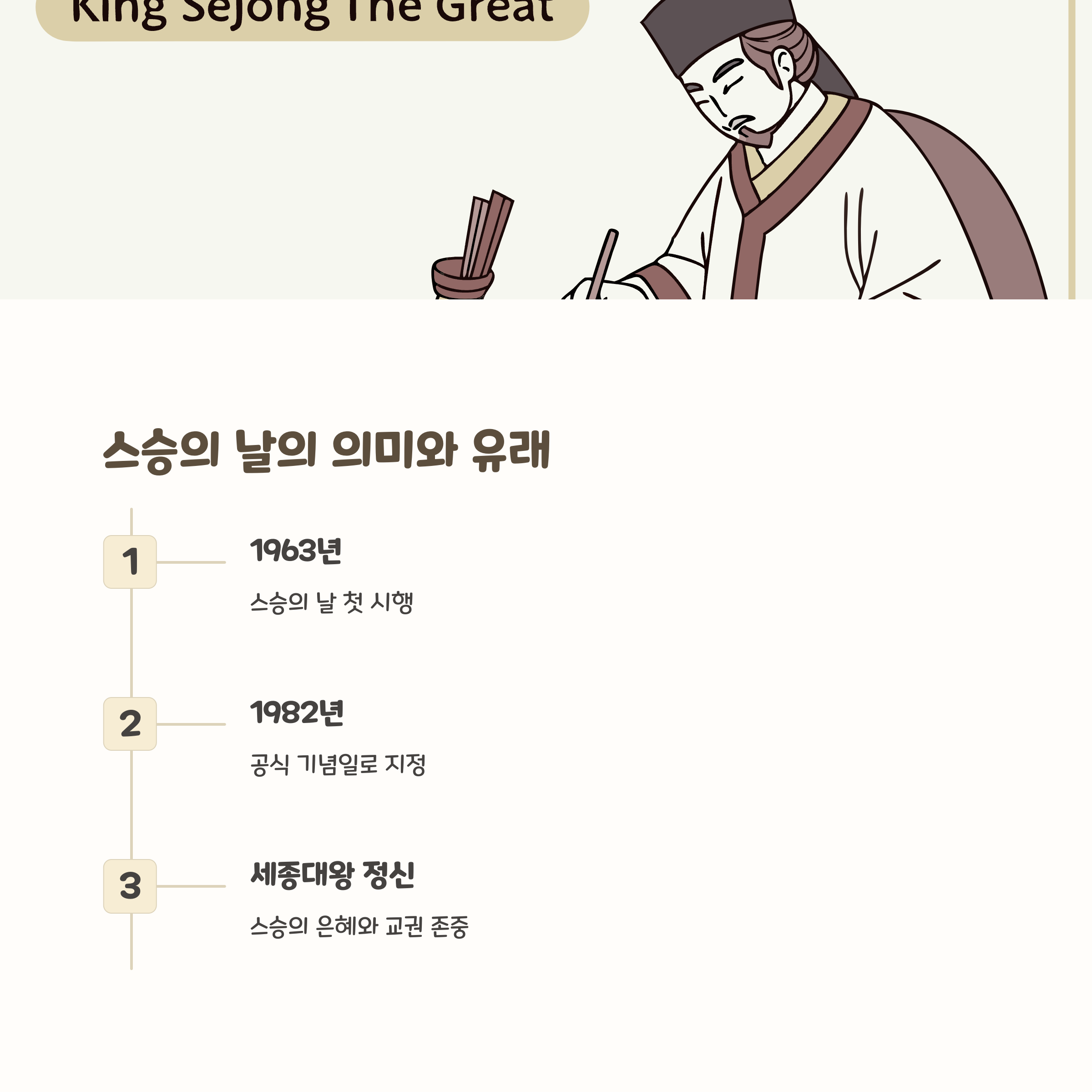 King Sejong The Great

스승의 날의 의미와 유래

1

1963년

스승의 날 첫 시행

2

1982년

공식 기념일로 지정

3

세종대왕 정신

스승의 은혜와 교권 존중